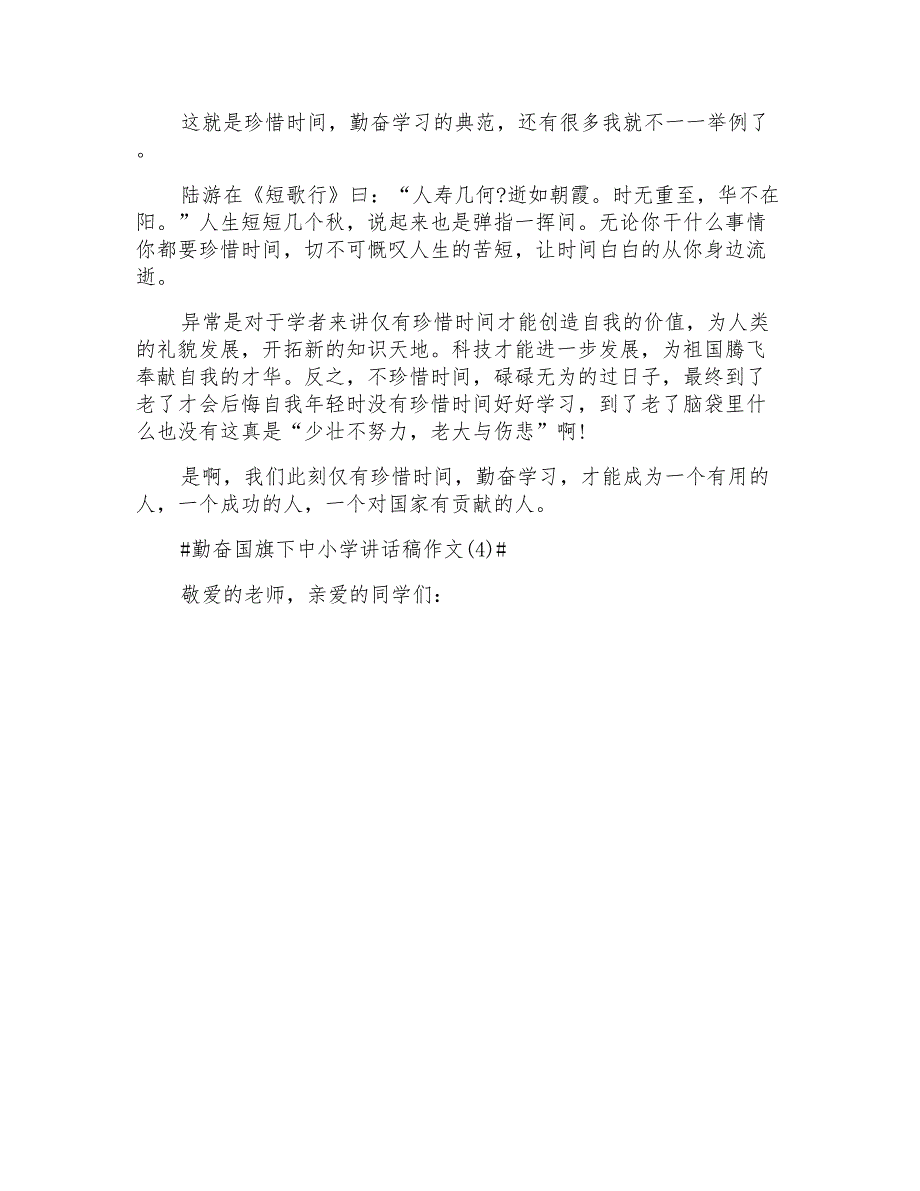 这就是珍惜时间，勤奋学习的典范，还有很多我就不一一举例了。

陆游在《短歌行》曰：“人寿几何?逝如朝霞。时无重至，华不在阳。”人生短短几个秋，说起来也是弹指一挥间。无论你干什么事情你都要珍惜时间，切不可慨叹人生的苦短，让时间白白的从你身边流逝。

异常是对于学者来讲仅有珍惜时间才能创造自我的价值，为人类的礼貌发展，开拓新的知识天地。科技才能进一步发展，为祖国腾飞奉献自我的才华。反之，不珍惜时间，碌碌无为的过日子，最终到了老了才会后悔自我年轻时没有珍惜时间好好学习，到了老了脑袋里什么也没有这真是“少壮不努力，老大与伤悲”啊!

是啊，我们此刻仅有珍惜时间，勤奋学习，才能成为一个有用的人，一个成功的人，一个对国家有贡献的人。

#勤奋国旗下中小学讲话稿作文(4)#

敬爱的老师，亲爱的同学们：